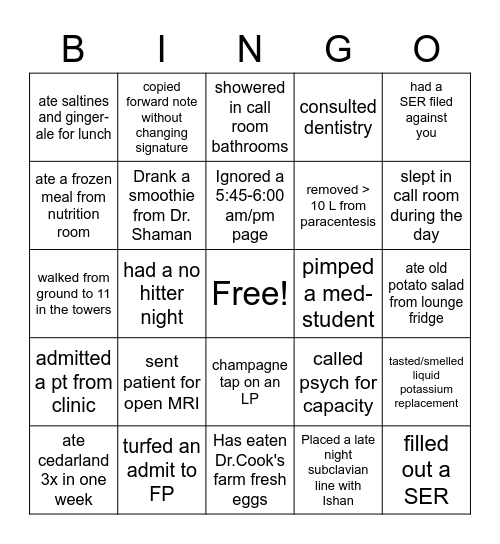 | B | I | N | G | O |
|---|---|---|---|---|
| ate saltines and ginger-ale for lunch | copied forward note without changing signature | showered in call room bathrooms | consulted dentistry | had a SER filed against you |
| ate a frozen meal from nutrition room | Drank a smoothie from Dr. Shaman | Ignored a 5:45-6:00 am/pm page | removed > 10 L from paracentesis | slept in call room during the day |
| walked from ground to 11 in the towers | had a no hitter night | Free! | pimped a med-student | ate old potato salad from lounge fridge |
| admitted a pt from clinic | sent patient for open MRI | champagne tap on an LP | called psych for capacity | tasted/smelled liquid potassium replacement |
| ate cedarland 3x in one week | turfed an admit to FP | Has eaten Dr.Cook's farm fresh eggs | Placed a late night subclavian line with Ishan | filled out a SER |